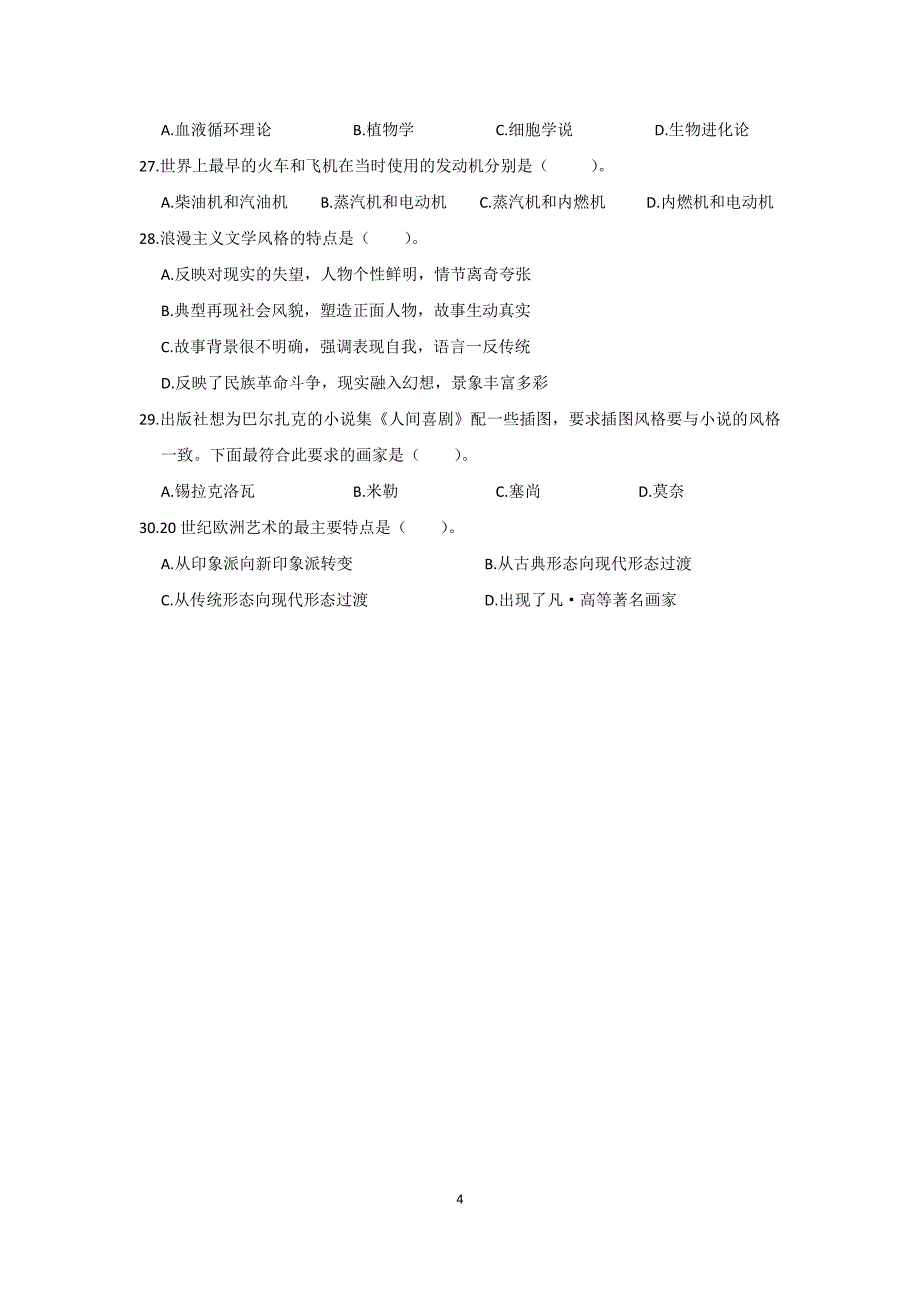 A.血液循环理论　　B.植物学　　C.细胞学说　　D.生物进化论

27.世界上最早的火车和飞机在当时使用的发动机分别是（　　）。

A.柴油机和汽油机　　B.蒸汽机和电动机　　C.蒸汽机和内燃机　　D.内燃机和电动机

28.浪漫主义文学风格的特点是（　　）。

A.反映对现实的失望，人物个性鲜明，情节离奇夸张

B.典型再现社会风貌，塑造正面人物，故事生动真实

C.故事背景很不明确，强调表现自我，语言一反传统

D.反映了民族革命斗争，现实融入幻想，景象丰富多彩

29.出版社想为巴尔扎克的小说集《人间喜剧》配一些插图，要求插图风格要与小说的风格一致。下面最符合此要求的画家是（　　）。

A.锡拉克洛瓦　　B.米勒　　C.塞尚　　D.莫奈

30.20 世纪欧洲艺术的最主要特点是（　　）。

A.从印象派向新印象派转变　　B.从古典形态向现代形态过渡

C.从传统形态向现代形态过渡　　D.出现了凡·高等著名画家

4